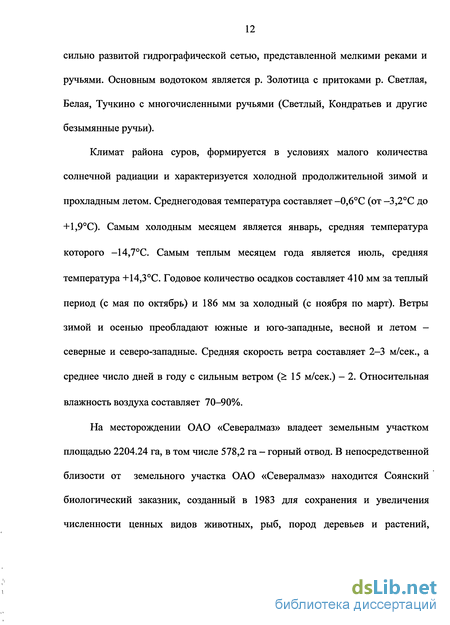 12

сильно развитой гидрографической сетью, представленной мелкими реками и ручьями. Основным водотоком является р. Золотица с притоками р. Светлая, Белая, Тучкино с многочисленными ручьями (Светлый, Кондратьев и другие безымянные ручьи).

Климат района суров, формируется в условиях малого количества солнечной радиации и характеризуется холодной продолжительной зимой и прохладным летом. Среднегодовая температура составляет –0,6°С (от –3,2°С до +1,9°С). Самым холодным месяцем является январь, средняя температура которого –14,7°С. Самым теплым месяцем года является июль, средняя температура +14,3°С. Годовое количество осадков составляет 410 мм за теплый период (с мая по октябрь) и 186 мм за холодный (с ноября по март). Ветры зимой и осенью преобладают южные и юго-западные, весной и летом – северные и северо-западные. Средняя скорость ветра составляет 2–3 м/сек., а среднее число дней в году с сильным ветром (≥ 15 м/сек.) – 2. Относительная влажность воздуха составляет 70–90%.

На месторождении ОАО «Севералмаз» владеет земельным участком площадью 2204.24 га, в том числе 578,2 га – горный отвод. В непосредственной близости от земельного участка ОАО «Севералмаз» находится Соянский биологический заказник, созданный в 1983 для сохранения и увеличения численности ценных видов животных, рыб, пород деревьев и растений,

dsLib.net
библиотека диссертаций